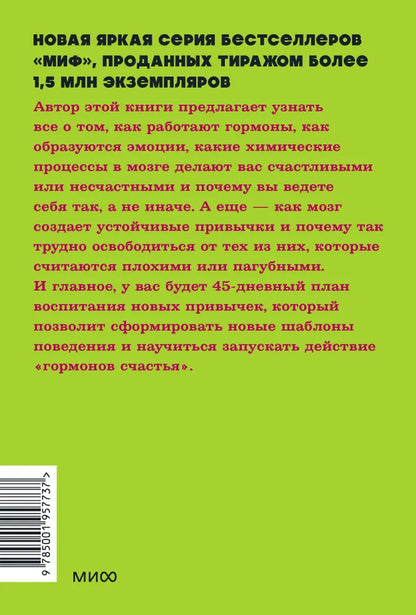 НОВАЯ ЯРКАЯ СЕРИЯ БЕСТСЕЛЛЕРОВ «МИФ», ПРОДАННЫХ ТИРАЖОМ БОЛЕЕ 1,5 МЛН ЭКЗЕМПЛЯРОВ

Автор этой книги предлагает узнать все о том, как работают гормоны, как образуются эмоции, какие химические процессы в мозге делают вас счастливыми или несчастными и почему вы ведете себя так, а не иначе. А еще — как мозг создает устойчивые привычки и почему так трудно освободиться от тех из них, которые считаются плохими или пагубными. И главное, у вас будет 45-дневный план воспитания новых привычек, который позволит сформировать новые шаблоны поведения и научиться запускать действие «гормонов счастья».

9 785001 957737 >

МИФ